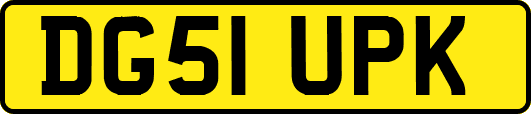 DG51 UPK